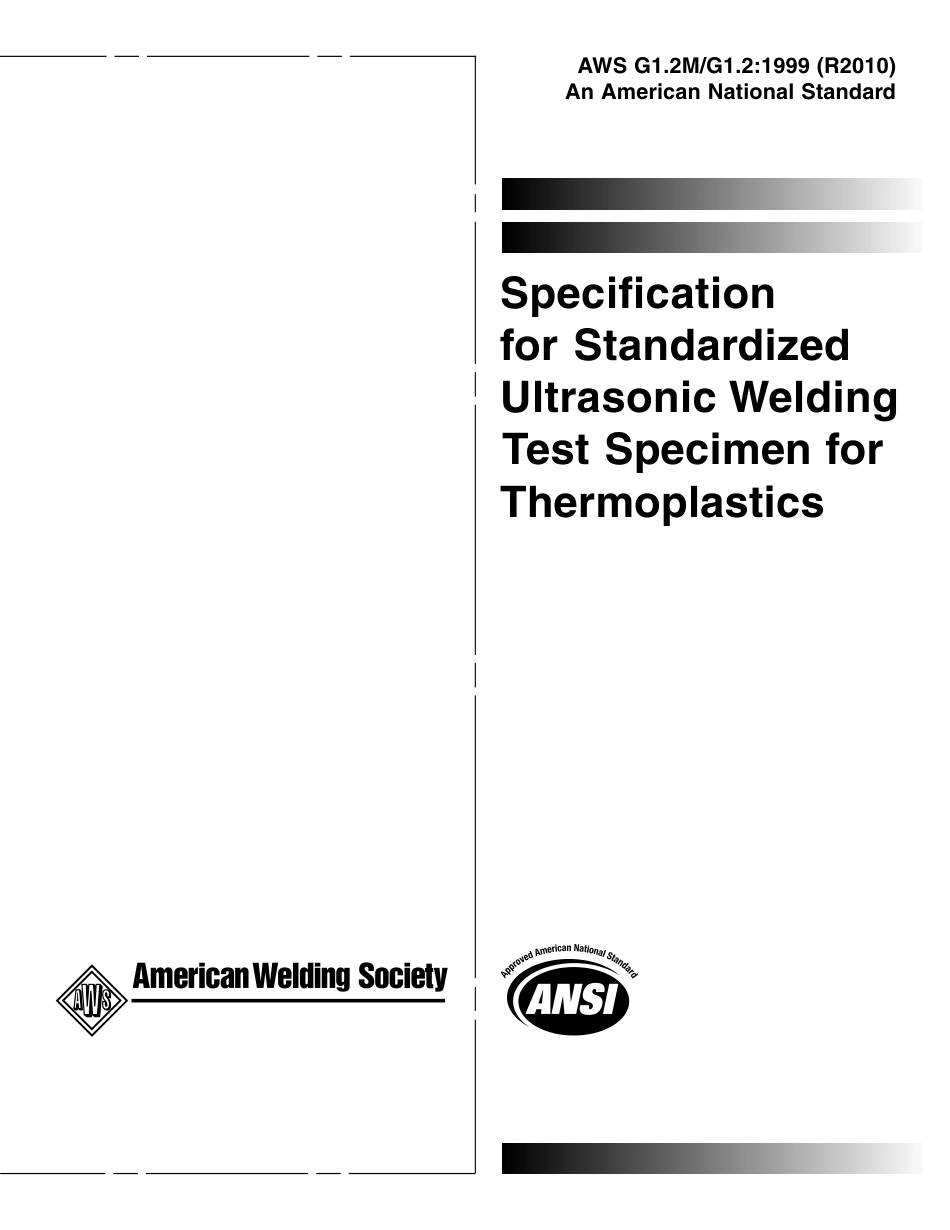 AWS G1.2M/G1.2:1999 (R2010)
An American National Standard

Specification for Standardized Ultrasonic Welding Test Specimen for Thermoplastics

AWS
American Welding Society

Approved American National Standard
ANSI